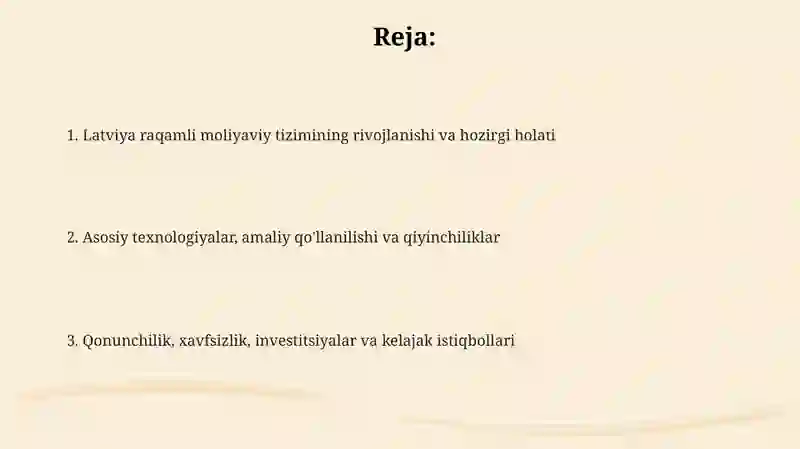 Reja:

1. Latviya raqamli moliyaviy tizimining rivojlanishi va hozirgi holati

2. Asosiy texnologiyalar, amaliy qo'llanilishi va qiyinchiliklar

3. Qonunchilik, xavfsizlik, investitsiyalar va kelajak istiqbollari